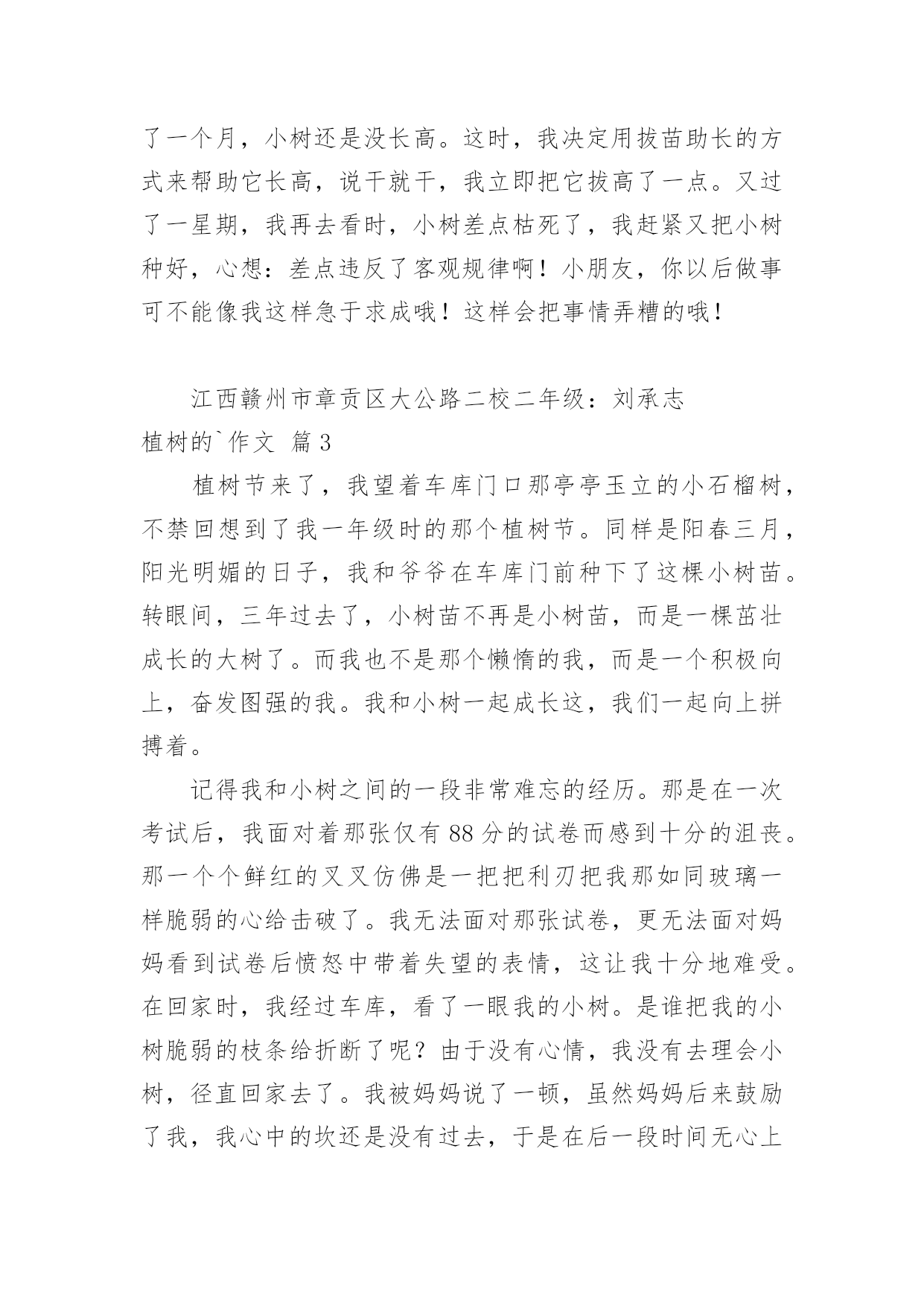 了一个月，小树还是没长高。这时，我决定用拔苗助长的方式来帮助它长高，说干就干，我立即把它拔高了一点。又过了一星期，我再去看时，小树差点枯死了，我赶紧又把小树种好，心想：差点违反了客观规律啊！小朋友，你以后做事可不能像我这样急于求成哦！这样会把事情弄糟的哦！

江西赣州市章贡区大公路二校二年级：刘承志

植树的`作文 篇3

植树节来了，我望着车库门口那亭亭玉立的小石榴树，不禁回想到了我一年级时的那个植树节。同样是阳春三月，阳光明媚的日子，我和爷爷在车库门前种下了这棵小树苗。转眼间，三年过去了，小树苗不再是小树苗，而是一棵茁壮成长的大树了。而我也不是那个懒惰的我，而是一个积极向上，奋发图强的我。我和小树一起成长这，我们一起向上拼搏着。

记得我和小树之间的一段非常难忘的经历。那是在一次考试后，我面对着那张仅有88分的试卷而感到十分的沮丧。那一个个鲜红的叉叉仿佛是一把把利刃把我那如同玻璃一样脆弱的心给击破了。我无法面对那张试卷，更无法面对妈妈看到试卷后愤怒中带着失望的表情，这让我十分地难受。在回家时，我经过车库，看了一眼我的小树。是谁把我的小树脆弱的枝条给折断了呢？由于没有心情，我没有去理会小树，径直回家去了。我被妈妈说了一顿，虽然妈妈后来鼓励了我，我心中的坎还是没有过去，于是在后一段时间无心上